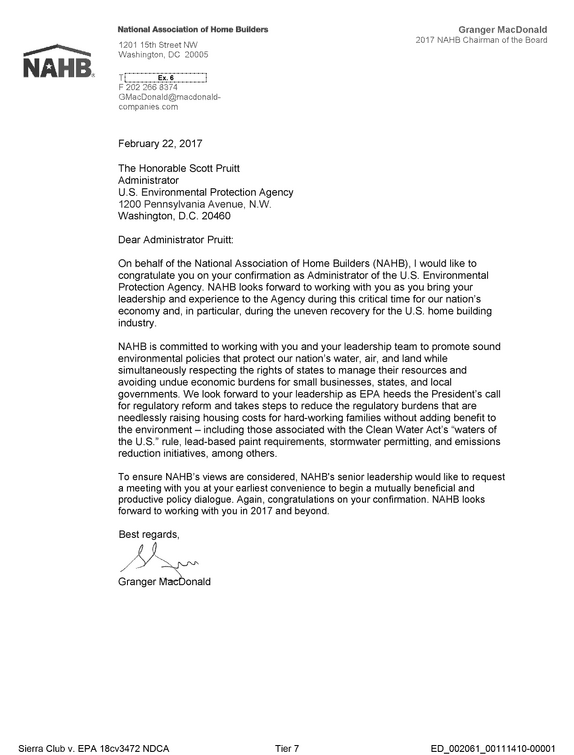 NAHB

National Association of Home Builders
1201 15th Street NW
Washington, DC 20005

T Ex. 6
F 202 266 8374
GMacDonald@macdonald-companies.com

Granger MacDonald
2017 NAHB Chairman of the Board

February 22, 2017

The Honorable Scott Pruitt
Administrator
U.S. Environmental Protection Agency
1200 Pennsylvania Avenue, N.W.
Washington, D.C. 20460

Dear Administrator Pruitt:

On behalf of the National Association of Home Builders (NAHB), I would like to congratulate you on your confirmation as Administrator of the U.S. Environmental Protection Agency. NAHB looks forward to working with you as you bring your leadership and experience to the Agency during this critical time for our nation's economy and, in particular, during the uneven recovery for the U.S. home building industry.

NAHB is committed to working with you and your leadership team to promote sound environmental policies that protect our nation's water, air, and land while simultaneously respecting the rights of states to manage their resources and avoiding undue economic burdens for small businesses, states, and local governments. We look forward to your leadership as EPA heeds the President's call for regulatory reform and takes steps to reduce the regulatory burdens that are needlessly raising housing costs for hard-working families without adding benefit to the environment – including those associated with the Clean Water Act's "waters of the U.S." rule, lead-based paint requirements, stormwater permitting, and emissions reduction initiatives, among others.

To ensure NAHB's views are considered, NAHB's senior leadership would like to request a meeting with you at your earliest convenience to begin a mutually beneficial and productive policy dialogue. Again, congratulations on your confirmation. NAHB looks forward to working with you in 2017 and beyond.

Best regards,

Granger MacDonald

Sierra Club v. EPA 18cv3472 NDCA Tier 7 ED_002061_00111410-00001